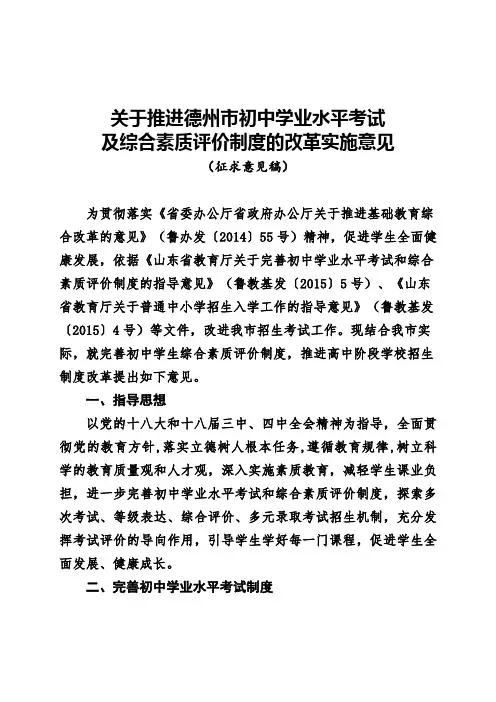 关于推进德州市初中学业水平考试
及综合素质评价制度的改革实施意见
（征求意见稿）

为贯彻落实《省委办公厅省政府办公厅关于推进基础教育综合改革的意见》（鲁办发〔2014〕55号）精神，促进学生全面健康发展，依据《山东省教育厅关于完善初中学业水平考试和综合素质评价制度的指导意见》（鲁教基发〔2015〕5号）、《山东省教育厅关于普通中小学招生入学工作的指导意见》（鲁教基发〔2015〕4号）等文件，改进我市招生考试工作。现结合我市实际，就完善初中学生综合素质评价制度，推进高中阶段学校招生制度改革提出如下意见。

一、指导思想

以党的十八大和十八届三中、四中全会精神为指导，全面贯彻党的教育方针，落实立德树人根本任务，遵循教育规律，树立科学的教育质量观和人才观，深入实施素质教育，减轻学生课业负担，进一步完善初中学业水平考试和综合素质评价制度，探索多次考试、等级表达、综合评价、多元录取考试招生机制，充分发挥考试评价的导向作用，引导学生学好每一门课程，促进学生全面发展、健康成长。

二、完善初中学业水平考试制度